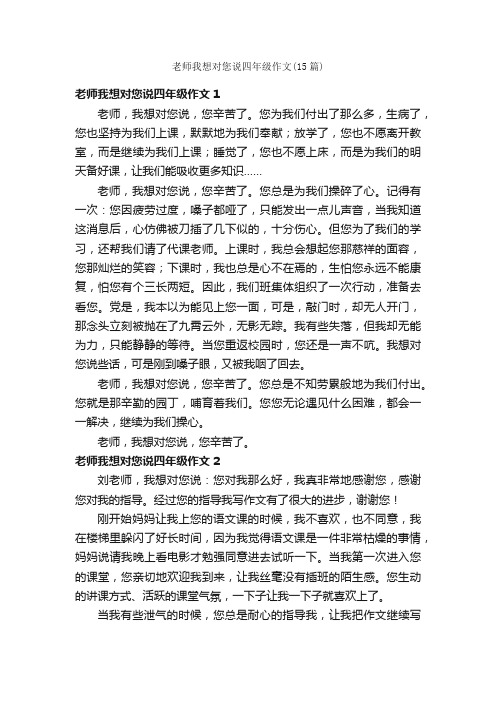 老师我想对您说四年级作文(15篇)

老师我想对您说四年级作文 1

老师，我想对您说，您辛苦了。您为我们付出了那么多，生病了，您也坚持为我们上课，默默地为我们奉献；放学了，您也不愿离开教室，而是继续为我们上课；睡觉了，您也不愿上床，而是为我们的明天备好课，让我们能吸收更多知识……

老师，我想对您说，您辛苦了。您总是为我们操碎了心。记得有一次：您因疲劳过度，嗓子都哑了，只能发出一点儿声音，当我知道这消息后，心仿佛被刀插了几下似的，十分伤心。但您为了我们的学习，还帮我们请了代课老师。上课时，我总会想起您那慈祥的面容，您那灿烂的笑容；下课时，我也总是心不在焉的，生怕您永远不能康复，怕您有个三长两短。因此，我们班集体组织了一次行动，准备去看您。党是，我本以为能见上您一面，可是，敲门时，却无人开门，那念头立刻被抛在了九霄云外，无影无踪。我有些失落，但我却无能为力，只能静静的等待。当您重返校园时，您还是一声不吭。我想对您说些话，可是刚到嗓子眼，又被我咽了回去。

老师，我想对您说，您辛苦了。您总是不知劳累般地为我们付出。您就是那辛勤的园丁，哺育着我们。您您无论遇见什么困难，都会一一解决，继续为我们操心。

老师，我想对您说，您辛苦了。

老师我想对您说四年级作文 2

刘老师，我想对您说：您对我那么好，我真非常地感谢您，感谢您对我的指导。经过您的指导我写作文有了很大的进步，谢谢您！

刚开始妈妈让我上您的语文课的时候，我不喜欢，也不同意，我在楼梯里躲闪了好长时间，因为我觉得语文课是一件非常枯燥的事情，妈妈说请我晚上看电影才勉强同意进去试听一下。当我第一次进入您的课堂，您亲切地欢迎我到来，让我丝毫没有插班的陌生感。您生动的讲课方式、活跃的课堂气氛，一下子让我一下子就喜欢上了。

当我有些泄气的时候，您总是耐心的指导我，让我把作文继续写